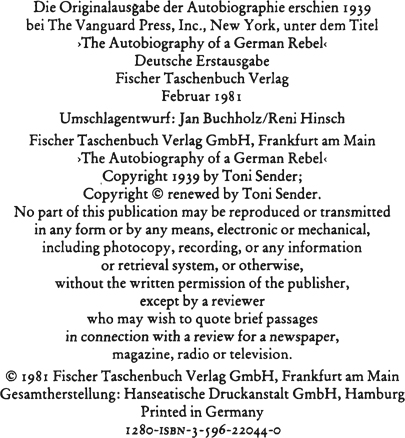 Die Originalausgabe der Autobiographie erschien 1939
bei The Vanguard Press, Inc., New York, unter dem Titel
›The Autobiography of a German Rebel‹
Deutsche Erstausgabe
Fischer Taschenbuch Verlag
Februar 1981

Umschlagentwurf: Jan Buchholz/Reni Hinsch

Fischer Taschenbuch Verlag GmbH, Frankfurt am Main
›The Autobiography of a German Rebel‹
Copyright 1939 by Toni Sender;
Copyright © renewed by Toni Sender.
No part of this publication may be reproduced or transmitted in any form or by any means, electronic or mechanical, including photocopy, recording, or any information or retrieval system, or otherwise, without the written permission of the publisher, except by a reviewer who may wish to quote brief passages in connection with a review for a newspaper, magazine, radio or television.

© 1981 Fischer Taschenbuch Verlag GmbH, Frankfurt am Main
Gesamtherstellung: Hanseatische Druckanstalt GmbH, Hamburg
Printed in Germany
1280-ISBN-3-596-22044-0